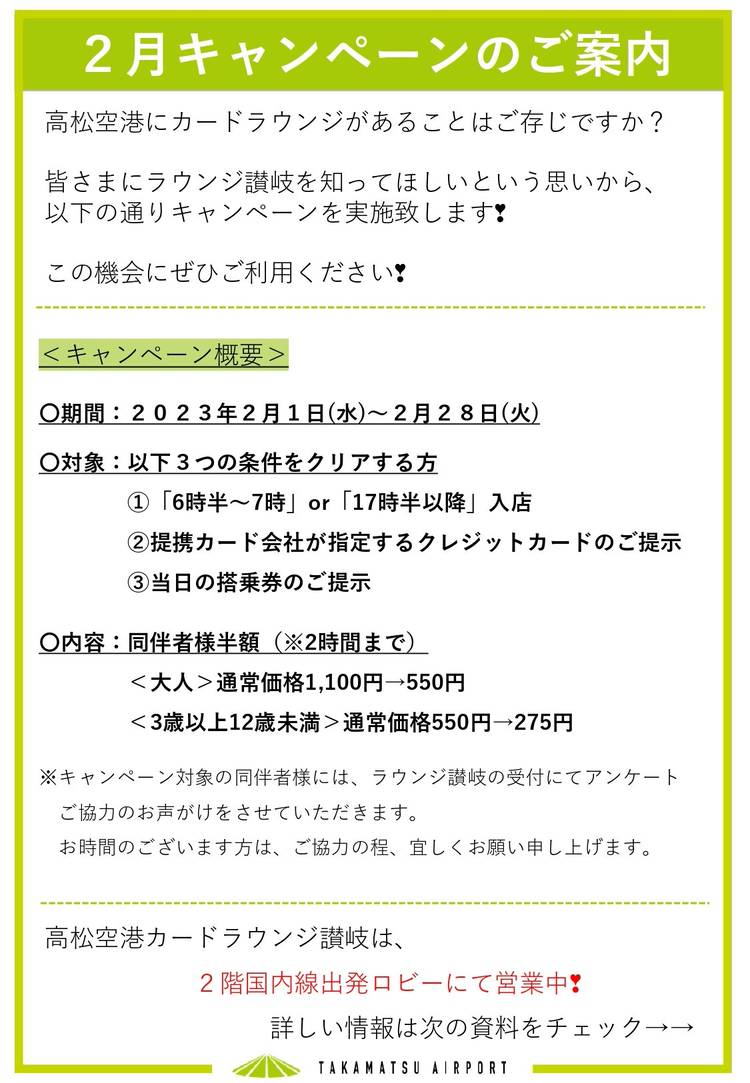 ２月キャンペーンのご案内

高松空港にカードラウンジがあることはご存じですか？

皆さまにラウンジ讃岐を知ってほしいという思いから、以下の通りキャンペーンを実施致します❣

この機会にぜひご利用ください❣

＜キャンペーン概要＞

〇期間：２０２３年２月１日(水)～２月２８日(火)

〇対象：以下３つの条件をクリアする方

①「6時半～7時」or「17時半以降」入店

②提携カード会社が指定するクレジットカードのご提示

③当日の搭乗券のご提示

〇内容：同伴者様半額（※2時間まで）

＜大人＞通常価格1,100円→550円

＜3歳以上12歳未満＞通常価格550円→275円

※キャンペーン対象の同伴者様には、ラウンジ讃岐の受付にてアンケートご協力のお声がけをさせていただきます。
お時間のございます方は、ご協力の程、宜しくお願い申し上げます。

高松空港カードラウンジ讃岐は、

２階国内線出発ロビーにて営業中❣

詳しい情報は次の資料をチェック→→

TAKAMATSU AIRPORT